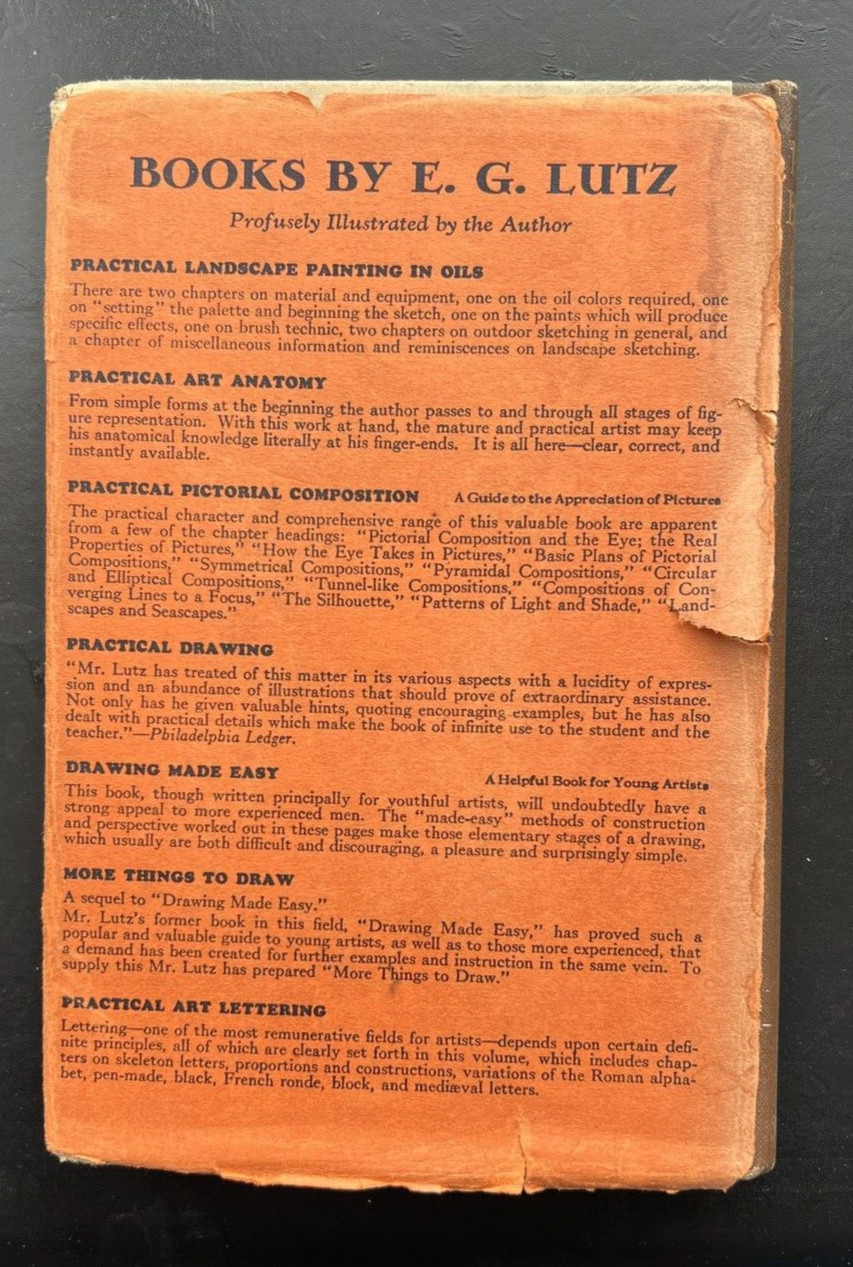 BOOKS BY E. G. LUTZ

Profusely Illustrated by the Author

PRACTICAL LANDSCAPE PAINTING IN OILS

There are two chapters on material and equipment, one on the oil colors required, one on "setting" the palette and beginning the sketch, one on the paints which will produce specific effects, one on brush technic, two chapters on outdoor sketching in general, and a chapter of miscellaneous information and reminiscences on landscape sketching.

PRACTICAL ART ANATOMY

From simple forms at the beginning the author passes to and through all stages of figure representation. With this work at hand, the mature and practical artist may keep his anatomical knowledge literally at his finger-ends. It is all here—clear, correct, and instantly available.

PRACTICAL PICTORIAL COMPOSITION A Guide to the Appreciation of Pictures

The practical character and comprehensive range of this valuable book are apparent from a few of the chapter headings: "Pictorial Composition and the Eye; the Real Properties of Pictures," "How the Eye Takes in Pictures," "Basic Plans of Pictorial Compositions," "Symmetrical Compositions," "Pyramidal Compositions," "Circular and Elliptical Compositions," "Tunnel-like Compositions," "Compositions of Converging Lines to a Focus," "The Silhouette," "Patterns of Light and Shade," "Landscapes and Seascapes."

PRACTICAL DRAWING

"Mr. Lutz has treated of this matter in its various aspects with a lucidity of expression and an abundance of illustrations that should prove of extraordinary assistance. Not only has he given valuable hints, quoting encouraging examples, but he has also dealt with practical details which make the book of infinite use to the student and the teacher."—Philadelphia Ledger.

DRAWING MADE EASY A Helpful Book for Young Artists

This book, though written principally for youthful artists, will undoubtedly have a strong appeal to more experienced men. The "made-easy" methods of construction and perspective worked out in these pages make those elementary stages of a drawing, which usually are both difficult and discouraging, a pleasure and surprisingly simple.

MORE THINGS TO DRAW

A sequel to "Drawing Made Easy."
Mr. Lutz's former book in this field, "Drawing Made Easy," has proved such a popular and valuable guide to young artists, as well as to those more experienced, that a demand has been created for further examples and instruction in the same vein. To supply this Mr. Lutz has prepared "More Things to Draw."

PRACTICAL ART LETTERING

Lettering—one of the most remunerative fields for artists—depends upon certain definite principles, all of which are clearly set forth in this volume, which includes chapters on skeleton letters, proportions and constructions, variations of the Roman alphabet, pen-made, black, French ronde, block, and mediæval letters.